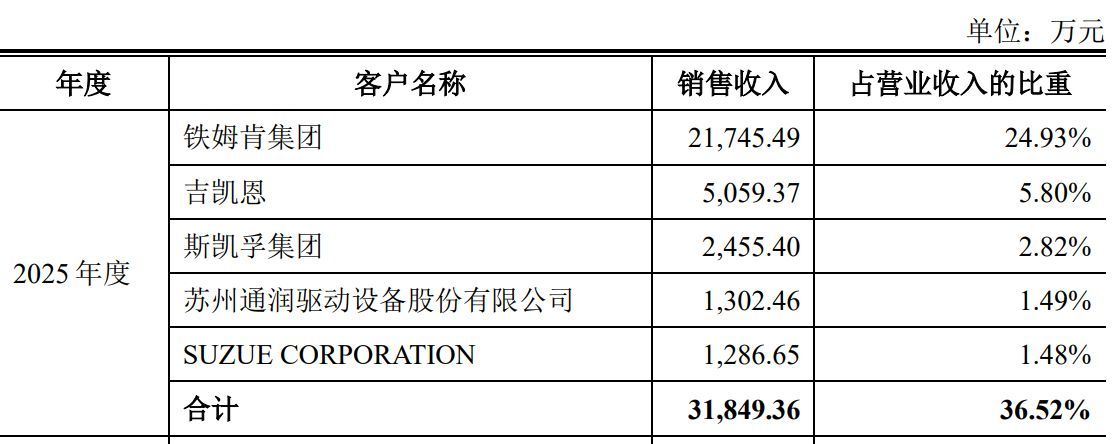 单位：万元

| 年度 | 客户名称 | 销售收入 | 占营业收入的比重 |
|---|---|---|---|
| 2025年度 | 铁姆肯集团 | 21,745.49 | 24.93% |
|  | 吉凯恩 | 5,059.37 | 5.80% |
|  | 斯凯孚集团 | 2,455.40 | 2.82% |
|  | 苏州通润驱动设备股份有限公司 | 1,302.46 | 1.49% |
|  | SUZUE CORPORATION | 1,286.65 | 1.48% |
|  | 合计 | 31,849.36 | 36.52% |